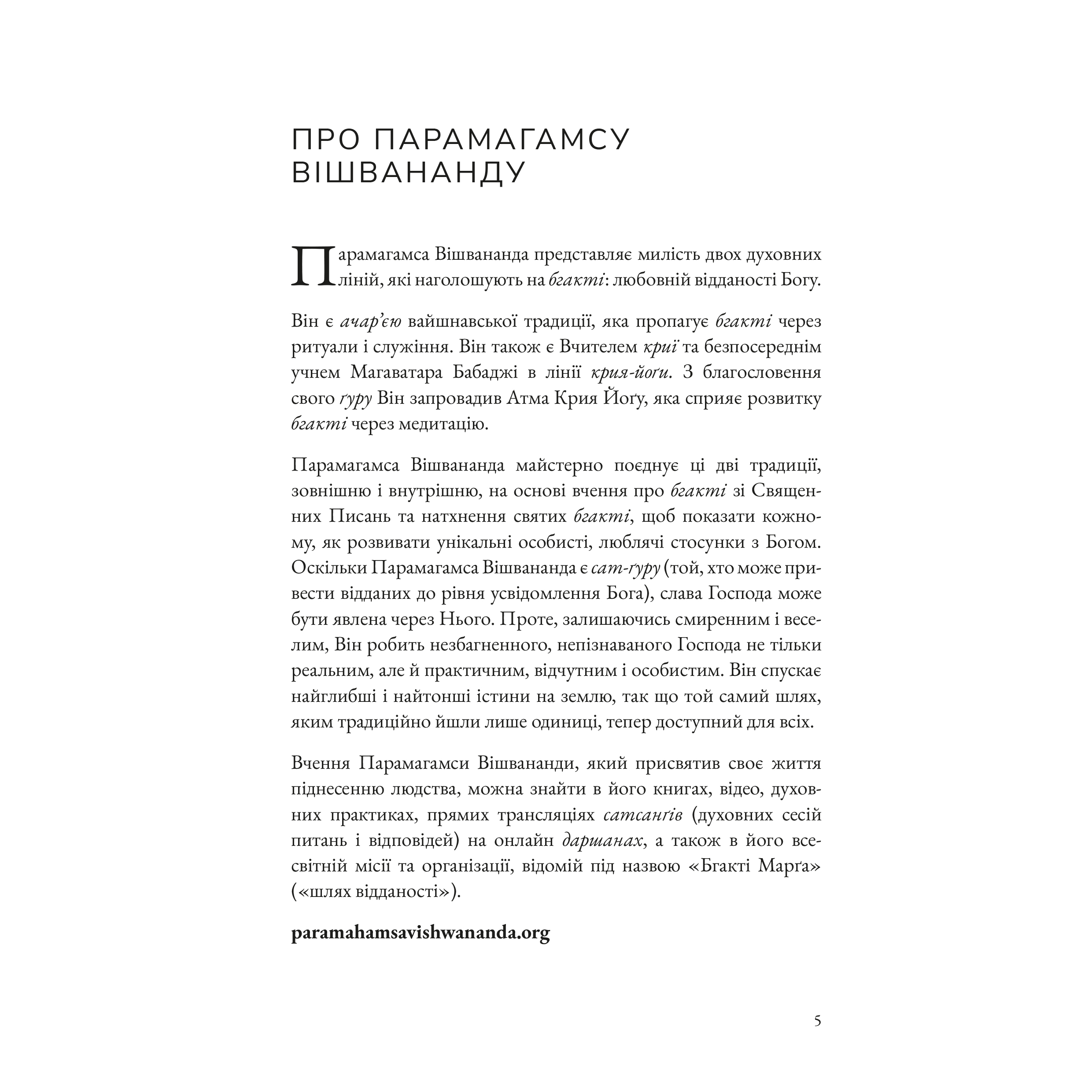 ПРО ПАРАМАГАМСУ ВІШВАНАНДУ

Парамагамса Вішвананда представляє милість двох духовних ліній, які наголошують на бгакті: любовній відданості Богу.

Він є ачар'єю вайшнавської традиції, яка пропагує бгакті через ритуали і служіння. Він також є Вчителем криї та безпосереднім учнем Магаватара Бабаджі в лінії крия-йоґи. З благословення свого ґуру Він запровадив Атма Крия Йоґу, яка сприяє розвитку бгакті через медитацію.

Парамагамса Вішвананда майстерно поєднує ці дві традиції, зовнішню і внутрішню, на основі вчення про бгакті зі Священних Писань та натхнення святих бгакті, щоб показати кожному, як розвивати унікальні особисті, люблячі стосунки з Богом. Оскільки Парамагамса Вішвананда є сат-ґуру (той, хто може привести відданих до рівня усвідомлення Бога), слава Господа може бути явлена через Нього. Проте, залишаючись смиренним і веселим, Він робить незбагненного, непізнаваного Господа не тільки реальним, але й практичним, відчутним і особистим. Він спускає найглибші і найтонші істини на землю, так що той самий шлях, яким традиційно йшли лише одиниці, тепер доступний для всіх.

Вчення Парамагамси Вішвананди, який присвятив своє життя піднесенню людства, можна знайти в його книгах, відео, духовних практиках, прямих трансляціях сатсанґів (духовних сесій питань і відповідей) на онлайн даршанах, а також в його всесвітній місії та організації, відомій під назвою «Бгакті Марґа» («шлях відданості»).

paramahamsavishwananda.org

5